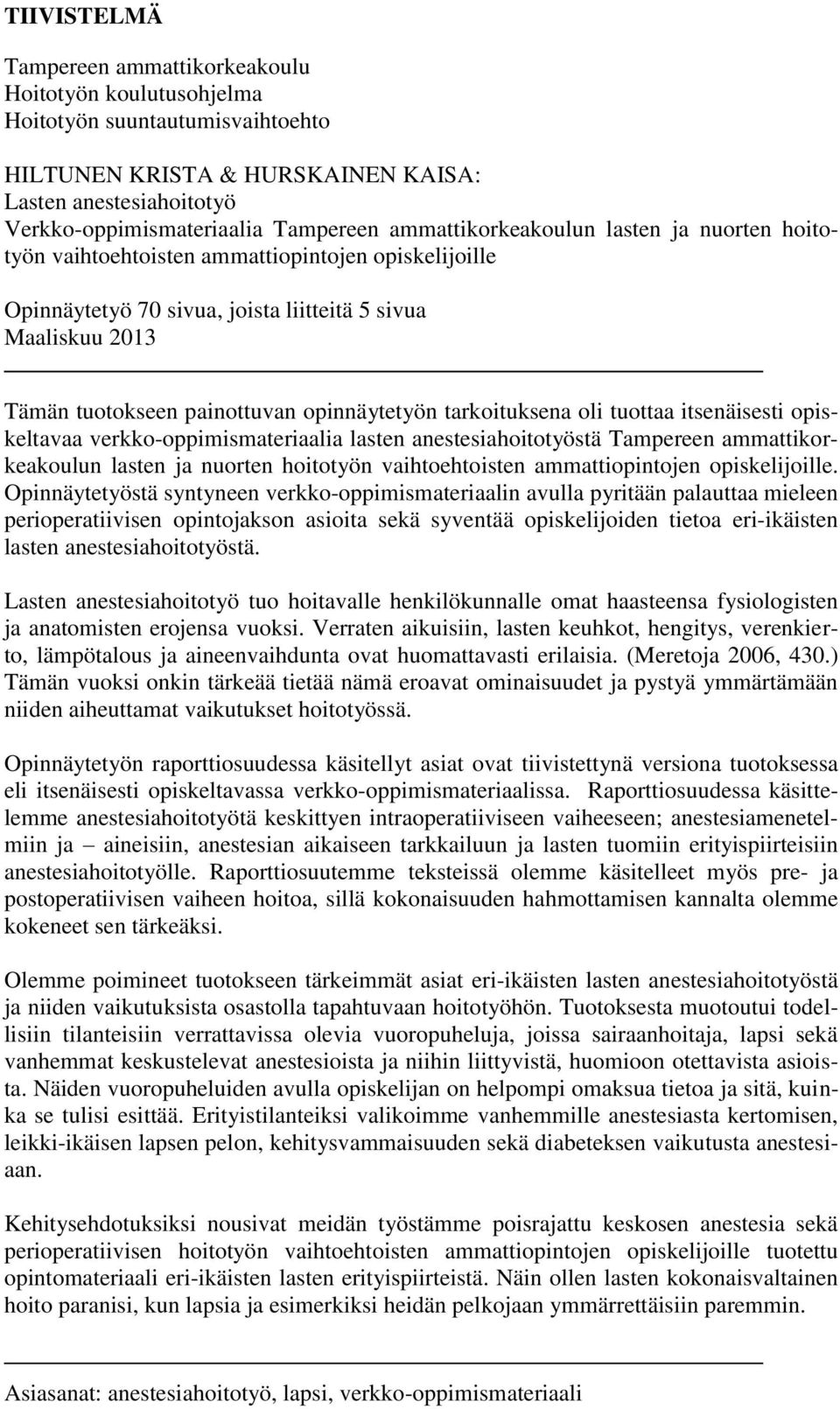 TIIVISTELMÄ

Tampereen ammattikorkeakoulu
Hoitotyön koulutusohjelma
Hoitotyön suuntautumisvaihtoehto

HILTUNEN KRISTA & HURSKAINEN KAISA:
Lasten anestesiahoitotyö
Verkko-oppimismateriaalia Tampereen ammattikorkeakoulun lasten ja nuorten hoitotyön vaihtoehtoisten ammattiopintojen opiskelijoille

Opinnäytetyö 70 sivua, joista liitteitä 5 sivua
Maaliskuu 2013

Tämän tuotokseen painottuvan opinnäytetyön tarkoituksena oli tuottaa itsenäisesti opiskeltavaa verkko-oppimismateriaalia lasten anestesiahoitotyöstä Tampereen ammattikorkeakoulun lasten ja nuorten hoitotyön vaihtoehtoisten ammattiopintojen opiskelijoille. Opinnäytetyöstä syntyneen verkko-oppimismateriaalin avulla pyritään palauttaa mieleen perioperatiivisen opintojakson asioita sekä syventää opiskelijoiden tietoa eri-ikäisten lasten anestesiahoitotyöstä.

Lasten anestesiahoitotyö tuo hoitavalle henkilökunnalle omat haasteensa fysiologisten ja anatomisten erojensa vuoksi. Verraten aikuisiin, lasten keuhkot, hengitys, verenkierto, lämpötalous ja aineenvaihdunta ovat huomattavasti erilaisia. (Meretoja 2006, 430.) Tämän vuoksi onkin tärkeää tietää nämä eroavat ominaisuudet ja pystyä ymmärtämään niiden aiheuttamat vaikutukset hoitotyössä.

Opinnäytetyön raporttiosuudessa käsitellyt asiat ovat tiivistettynä versiona tuotoksessa eli itsenäisesti opiskeltavassa verkko-oppimismateriaalissa. Raporttiosuudessa käsittelemme anestesiahoitotyötä keskittyen intraoperatiiviseen vaiheeseen; anestesiamenetelmiin ja – aineisiin, anestesian aikaiseen tarkkailuun ja lasten tuomiin erityispiirteisiin anestesiahoitotyölle. Raporttiosuutemme teksteissä olemme käsitelleet myös pre- ja postoperatiivisen vaiheen hoitoa, sillä kokonaisuuden hahmottamisen kannalta olemme kokeneet sen tärkeäksi.

Olemme poimineet tuotokseen tärkeimmät asiat eri-ikäisten lasten anestesiahoitotyöstä ja niiden vaikutuksista osastolla tapahtuvaan hoitotyöhön. Tuotoksesta muotoutui todellisiin tilanteisiin verrattavissa olevia vuoropuheluja, joissa sairaanhoitaja, lapsi sekä vanhemmat keskustelevat anestesioista ja niihin liittyvistä, huomioon otettavista asioista. Näiden vuoropuheluiden avulla opiskelijan on helpompi omaksua tietoa ja sitä, kuinka se tulisi esittää. Erityistilanteiksi valikoimme vanhemmille anestesiasta kertomisen, leikki-ikäisen lapsen pelon, kehitysvammaisuuden sekä diabeteksen vaikutusta anestesiaan.

Kehitysehdotuksiksi nousivat meidän työstämme poisrajattu keskosen anestesia sekä perioperatiivisen hoitotyön vaihtoehtoisten ammattiopintojen opiskelijoille tuotettu opintomateriaali eri-ikäisten lasten erityispiirteistä. Näin ollen lasten kokonaisvaltainen hoito paranisi, kun lapsia ja esimerkiksi heidän pelkojaan ymmärrettäisiin paremmin.

Asiasanat: anestesiahoitotyö, lapsi, verkko-oppimismateriaali